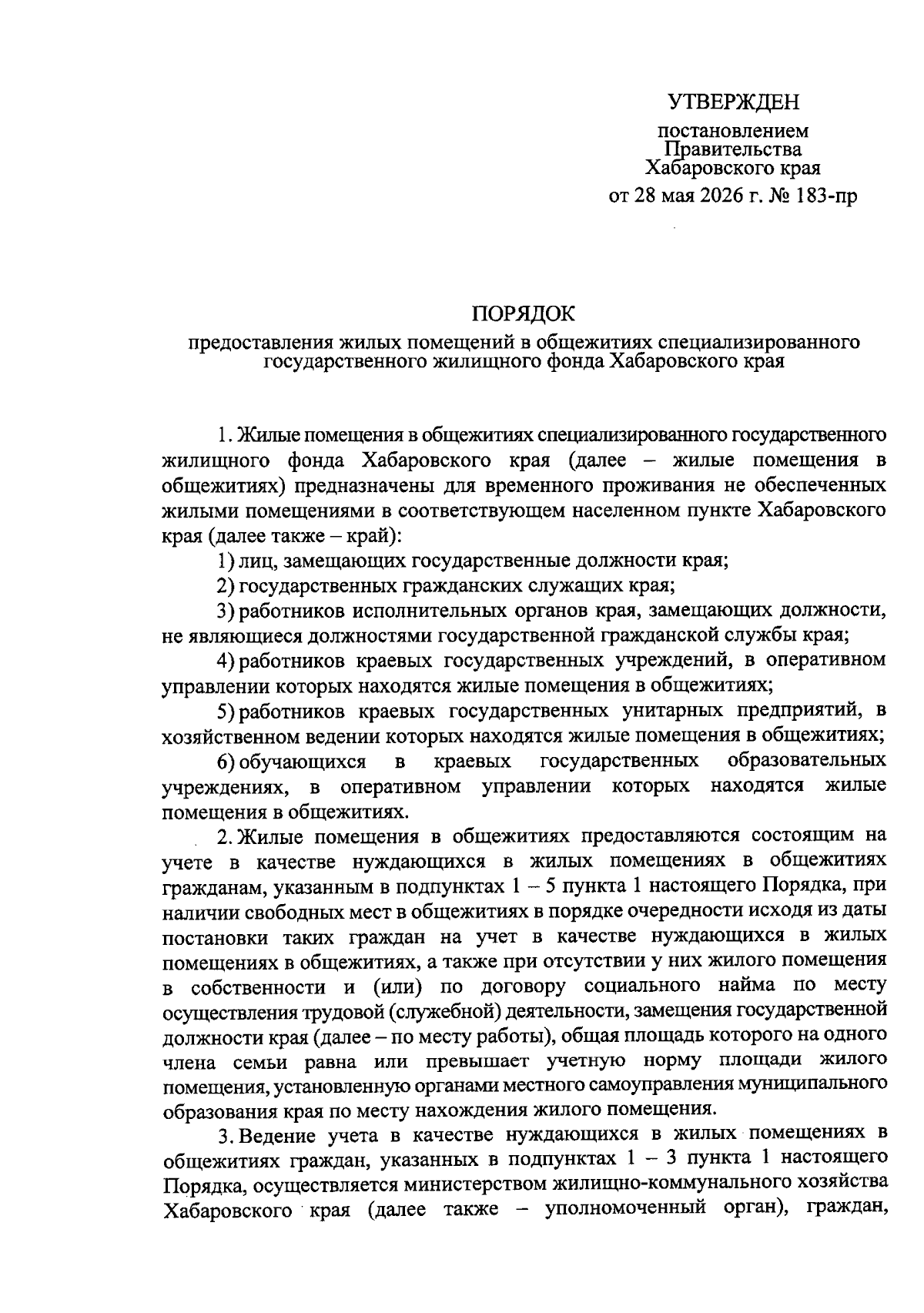 УТВЕРЖДЕН

постановлением
Правительства
Хабаровского края
от 28 мая 2026 г. № 183-пр

ПОРЯДОК
предоставления жилых помещений в общежитиях специализированного государственного жилищного фонда Хабаровского края

1. Жилые помещения в общежитиях специализированного государственного жилищного фонда Хабаровского края (далее – жилые помещения в общежитиях) предназначены для временного проживания не обеспеченных жилыми помещениями в соответствующем населенном пункте Хабаровского края (далее также – край):

1) лиц, замещающих государственные должности края;

2) государственных гражданских служащих края;

3) работников исполнительных органов края, замещающих должности, не являющиеся должностями государственной гражданской службы края;

4) работников краевых государственных учреждений, в оперативном управлении которых находятся жилые помещения в общежитиях;

5) работников краевых государственных унитарных предприятий, в хозяйственном ведении которых находятся жилые помещения в общежитиях;

6) обучающихся в краевых государственных образовательных учреждениях, в оперативном управлении которых находятся жилые помещения в общежитиях.

2. Жилые помещения в общежитиях предоставляются состоящим на учете в качестве нуждающихся в жилых помещениях в общежитиях гражданам, указанным в подпунктах 1 – 5 пункта 1 настоящего Порядка, при наличии свободных мест в общежитиях в порядке очередности исходя из даты постановки таких граждан на учет в качестве нуждающихся в жилых помещениях в общежитиях, а также при отсутствии у них жилого помещения в собственности и (или) по договору социального найма по месту осуществления трудовой (служебной) деятельности, замещения государственной должности края (далее – по месту работы), общая площадь которого на одного члена семьи равна или превышает учетную норму площади жилого помещения, установленную органами местного самоуправления муниципального образования края по месту нахождения жилого помещения.

3. Ведение учета в качестве нуждающихся в жилых помещениях в общежитиях граждан, указанных в подпунктах 1 – 3 пункта 1 настоящего Порядка, осуществляется министерством жилищно-коммунального хозяйства Хабаровского края (далее также – уполномоченный орган), граждан,